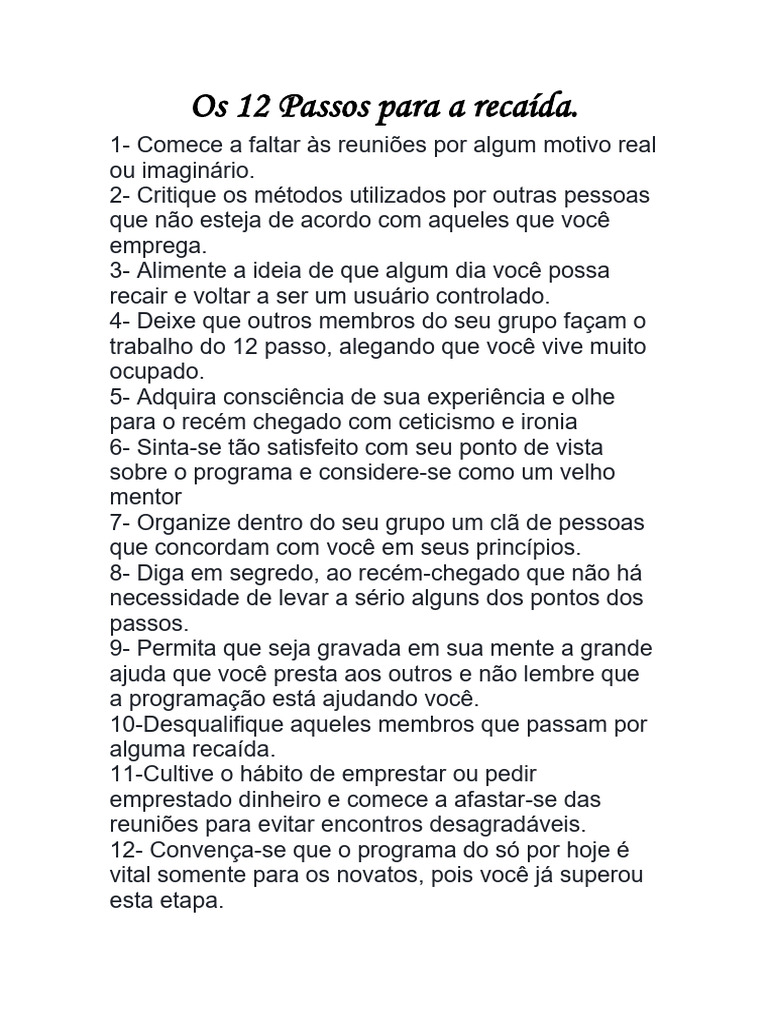 Os 12 Passos para a recaída.

1- Comece a faltar às reuniões por algum motivo real ou imaginário.
2- Critique os métodos utilizados por outras pessoas que não esteja de acordo com aqueles que você emprega.
3- Alimente a ideia de que algum dia você possa recair e voltar a ser um usuário controlado.
4- Deixe que outros membros do seu grupo façam o trabalho do 12 passo, alegando que você vive muito ocupado.
5- Adquira consciência de sua experiência e olhe para o recém chegado com ceticismo e ironia
6- Sinta-se tão satisfeito com seu ponto de vista sobre o programa e considere-se como um velho mentor
7- Organize dentro do seu grupo um clã de pessoas que concordam com você em seus princípios.
8- Diga em segredo, ao recém-chegado que não há necessidade de levar a sério alguns dos pontos dos passos.
9- Permita que seja gravada em sua mente a grande ajuda que você presta aos outros e não lembre que a programação está ajudando você.
10-Desqualifique aqueles membros que passam por alguma recaída.
11-Cultive o hábito de emprestar ou pedir emprestado dinheiro e comece a afastar-se das reuniões para evitar encontros desagradáveis.
12- Convença-se que o programa do só por hoje é vital somente para os novatos, pois você já superou esta etapa.